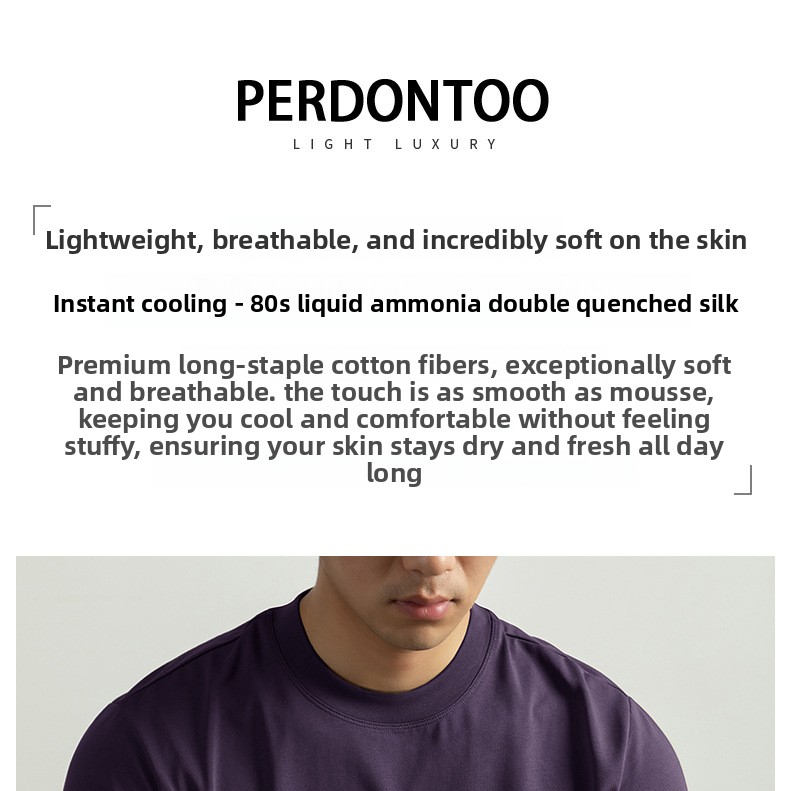 PERDONTOO
LIGHT LUXURY

Lightweight, breathable, and incredibly soft on the skin

Instant cooling - 80s liquid ammonia double quenched silk

Premium long-staple cotton fibers, exceptionally soft and breathable. the touch is as smooth as mousse, keeping you cool and comfortable without feeling stuffy, ensuring your skin stays dry and fresh all day long